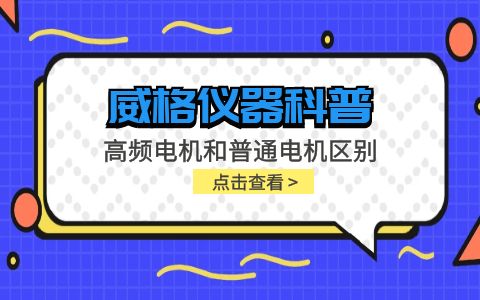 威格仪器科普

高频电机和普通电机区别

点击查看 >